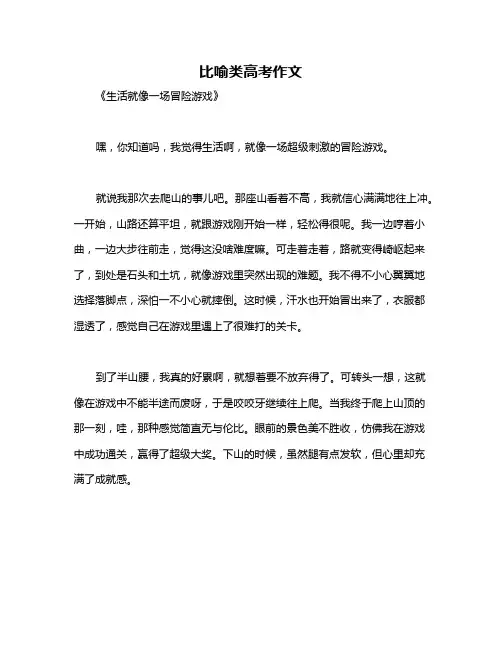 比喻类高考作文

《生活就像一场冒险游戏》

嘿，你知道吗，我觉得生活啊，就像一场超级刺激的冒险游戏。

就说我那次去爬山的事儿吧。那座山看着不高，我就信心满满地往上冲。一开始，山路还算平坦，就跟游戏刚开始一样，轻松得很呢。我一边哼着小曲，一边大步往前走，觉得这没啥难度嘛。可走着走着，路就变得崎岖起来了，到处是石头和土坑，就像游戏里突然出现的难题。我不得不小心翼翼地选择落脚点，深怕一不小心就摔倒。这时候，汗水也开始冒出来了，衣服都湿透了，感觉自己在游戏里遇上了很难打的关卡。

到了半山腰，我真的好累啊，就想着要不放弃得了。可转头一想，这就像在游戏中不能半途而废呀，于是咬咬牙继续往上爬。当我终于爬上山顶的那一刻，哇，那种感觉简直无与伦比。眼前的景色美不胜收，仿佛我在游戏中成功通关，赢得了超级大奖。下山的时候，虽然腿有点发软，但心里却充满了成就感。